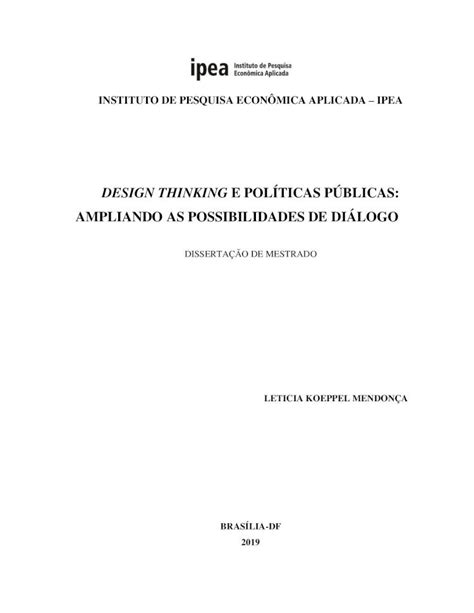 ipea Instituto de Pesquisa Econômica Aplicada

INSTITUTO DE PESQUISA ECONÔMICA APLICADA – IPEA

DESIGN THINKING E POLÍTICAS PÚBLICAS: AMPLIANDO AS POSSIBILIDADES DE DIÁLOGO

DISSERTAÇÃO DE MESTRADO

LETICIA KOEPPEL MENDONÇA

BRASÍLIA-DF
2019